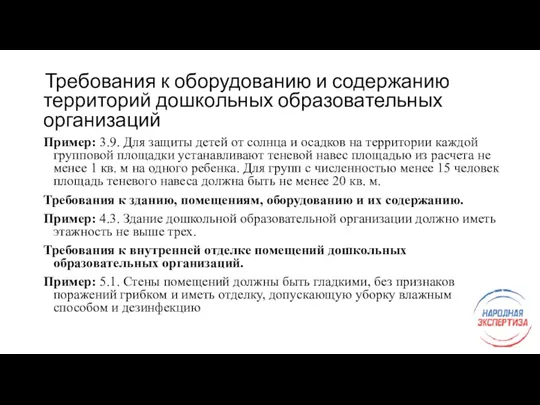 Требования к оборудованию и содержанию территорий дошкольных образовательных организаций

Пример: 3.9. Для защиты детей от солнца и осадков на территории каждой групповой площадки устанавливают теневой навес площадью из расчета не менее 1 кв. м на одного ребенка. Для групп с численностью менее 15 человек площадь теневого навеса должна быть не менее 20 кв. м.

Требования к зданию, помещениям, оборудованию и их содержанию.

Пример: 4.3. Здание дошкольной образовательной организации должно иметь этажность не выше трех.

Требования к внутренней отделке помещений дошкольных образовательных организаций.

Пример: 5.1. Стены помещений должны быть гладкими, без признаков поражений грибком и иметь отделку, допускающую уборку влажным способом и дезинфекцию

НАРОДНАЯ ЭКСПЕРТИЗА